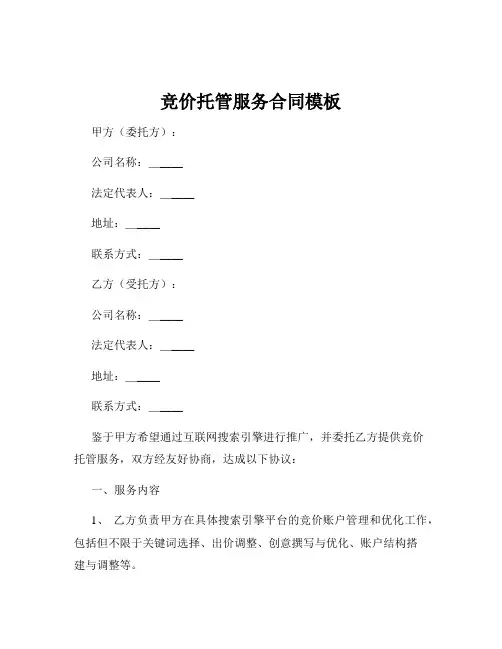 竞价托管服务合同模板

甲方（委托方）：

公司名称：______

法定代表人：______

地址：______

联系方式：______

乙方（受托方）：

公司名称：______

法定代表人：______

地址：______

联系方式：______

鉴于甲方希望通过互联网搜索引擎进行推广，并委托乙方提供竞价托管服务，双方经友好协商，达成以下协议：

一、服务内容

1、 乙方负责甲方在具体搜索引擎平台的竞价账户管理和优化工作，包括但不限于关键词选择、出价调整、创意撰写与优化、账户结构搭建与调整等。